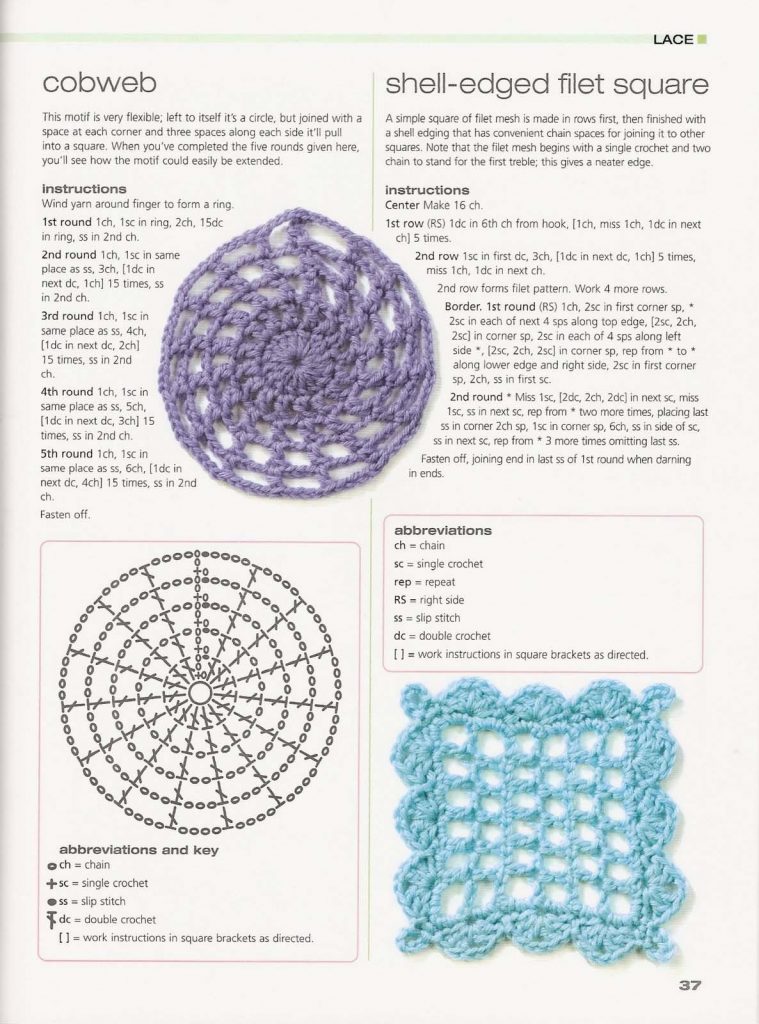 LACE

cobweb

This motif is very flexible; left to itself it's a circle, but joined with a space at each corner and three spaces along each side it'll pull into a square. When you've completed the five rounds given here, you'll see how the motif could easily be extended.

instructions
Wind yarn around finger to form a ring.

1st round 1ch, 1sc in ring, 2ch, 15dc in ring, ss in 2nd ch.

2nd round 1ch, 1sc in same place as ss, 3ch, [1dc in next dc, 1ch] 15 times, ss in 2nd ch.

3rd round 1ch, 1sc in same place as ss, 4ch, [1dc in next dc, 2ch] 15 times, ss in 2nd ch.

4th round 1ch, 1sc in same place as ss, 5ch, [1dc in next dc, 3ch] 15 times, ss in 2nd ch.

5th round 1ch, 1sc in same place as ss, 6ch, [1dc in next dc, 4ch] 15 times, ss in 2nd ch.

Fasten off.

abbreviations and key
ch = chain
sc = single crochet
ss = slip stitch
dc = double crochet
[ ] = work instructions in square brackets as directed.

shell-edged filet square

A simple square of filet mesh is made in rows first, then finished with a shell edging that has convenient chain spaces for joining it to other squares. Note that the filet mesh begins with a single crochet and two chain to stand for the first treble; this gives a neater edge.

instructions
Center Make 16 ch.

1st row (RS) 1dc in 6th ch from hook, [1ch, miss 1ch, 1dc in next ch] 5 times.

2nd row 1sc in first dc, 3ch, [1dc in next dc, 1ch] 5 times, miss 1ch, 1dc in next ch.

2nd row forms filet pattern. Work 4 more rows.

Border. 1st round (RS) 1ch, 2sc in first corner sp, * 2sc in each of next 4 sps along top edge, [2sc, 2ch, 2sc] in corner sp, 2sc in each of 4 sps along left side *, [2sc, 2ch, 2sc] in corner sp, rep from * to * along lower edge and right side, 2sc in first corner sp, 2ch, ss in first sc.

2nd round * Miss 1sc, [2dc, 2ch, 2dc] in next sc, miss 1sc, ss in next sc, rep from * two more times, placing last ss in corner 2ch sp, 1sc in corner sp, 6ch, ss in side of sc, ss in next sc, rep from * 3 more times omitting last ss.

Fasten off, joining end in last ss of 1st round when darning in ends.

abbreviations
ch = chain
sc = single crochet
rep = repeat
RS = right side
ss = slip stitch
dc = double crochet
[ ] = work instructions in square brackets as directed.

37